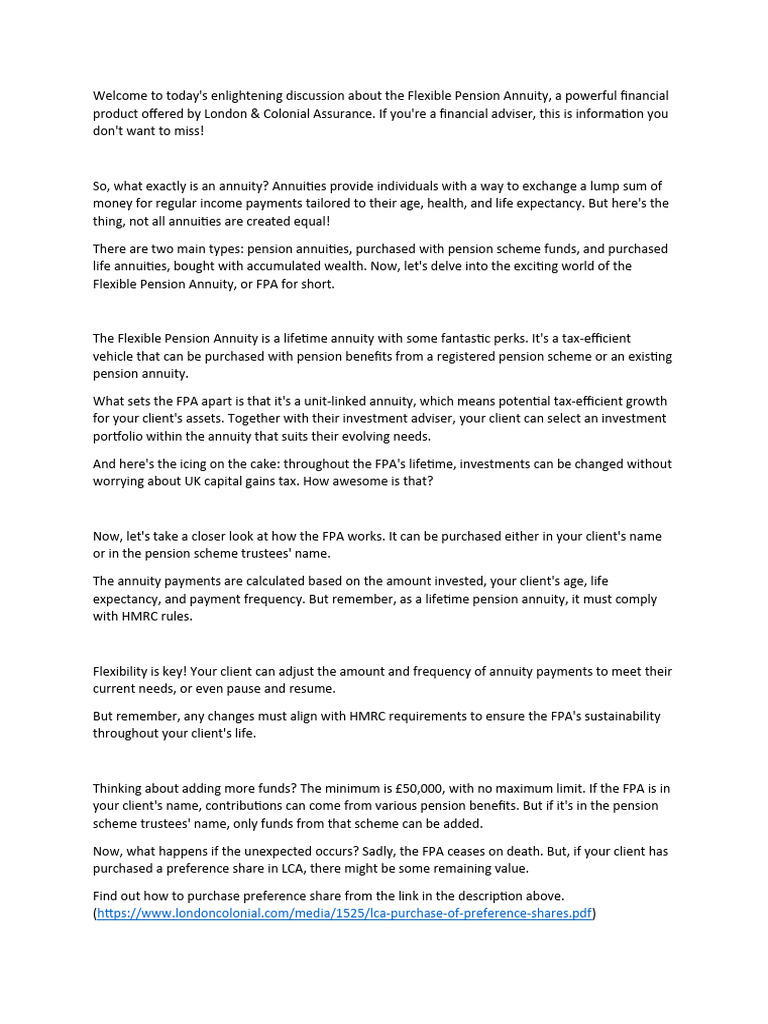 Welcome to today's enlightening discussion about the Flexible Pension Annuity, a powerful financial product offered by London & Colonial Assurance. If you're a financial adviser, this is information you don't want to miss!

So, what exactly is an annuity? Annuities provide individuals with a way to exchange a lump sum of money for regular income payments tailored to their age, health, and life expectancy. But here's the thing, not all annuities are created equal!

There are two main types: pension annuities, purchased with pension scheme funds, and purchased life annuities, bought with accumulated wealth. Now, let's delve into the exciting world of the Flexible Pension Annuity, or FPA for short.

The Flexible Pension Annuity is a lifetime annuity with some fantastic perks. It's a tax-efficient vehicle that can be purchased with pension benefits from a registered pension scheme or an existing pension annuity.

What sets the FPA apart is that it's a unit-linked annuity, which means potential tax-efficient growth for your client's assets. Together with their investment adviser, your client can select an investment portfolio within the annuity that suits their evolving needs.

And here's the icing on the cake: throughout the FPA's lifetime, investments can be changed without worrying about UK capital gains tax. How awesome is that?

Now, let's take a closer look at how the FPA works. It can be purchased either in your client's name or in the pension scheme trustees' name.

The annuity payments are calculated based on the amount invested, your client's age, life expectancy, and payment frequency. But remember, as a lifetime pension annuity, it must comply with HMRC rules.

Flexibility is key! Your client can adjust the amount and frequency of annuity payments to meet their current needs, or even pause and resume.

But remember, any changes must align with HMRC requirements to ensure the FPA's sustainability throughout your client's life.

Thinking about adding more funds? The minimum is £50,000, with no maximum limit. If the FPA is in your client's name, contributions can come from various pension benefits. But if it's in the pension scheme trustees' name, only funds from that scheme can be added.

Now, what happens if the unexpected occurs? Sadly, the FPA ceases on death. But, if your client has purchased a preference share in LCA, there might be some remaining value.

Find out how to purchase preference share from the link in the description above. (https://www.londoncolonial.com/media/1525/lca-purchase-of-preference-shares.pdf)